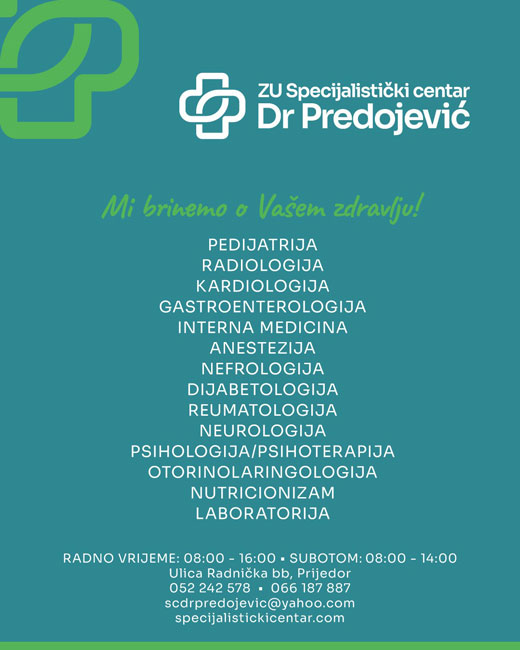 ZU Specijalistički centar
Dr Predojević

Mi brinemo o Vašem zdravlju!

PEDIJATRIJA
RADIOLOGIJA
KARDIOLOGIJA
GASTROENTEROLOGIJA
INTERNA MEDICINA
ANESTEZIJA
NEFROLOGIJA
DIJABETOLOGIJA
REUMATOLOGIJA
NEUROLOGIJA
PSIHOLOGIJA/PSIHOTERAPIJA
OTORINOLARINGOLOGIJA
NUTRICIONIZAM
LABORATORIJA

RADNO VRIJEME: 08:00 - 16:00 • SUBOTOM: 08:00 - 14:00
Ulica Radnička bb, Prijedor
052 242 578 • 066 187 887
scdrpredojevic@yahoo.com
specijalistickicentar.com